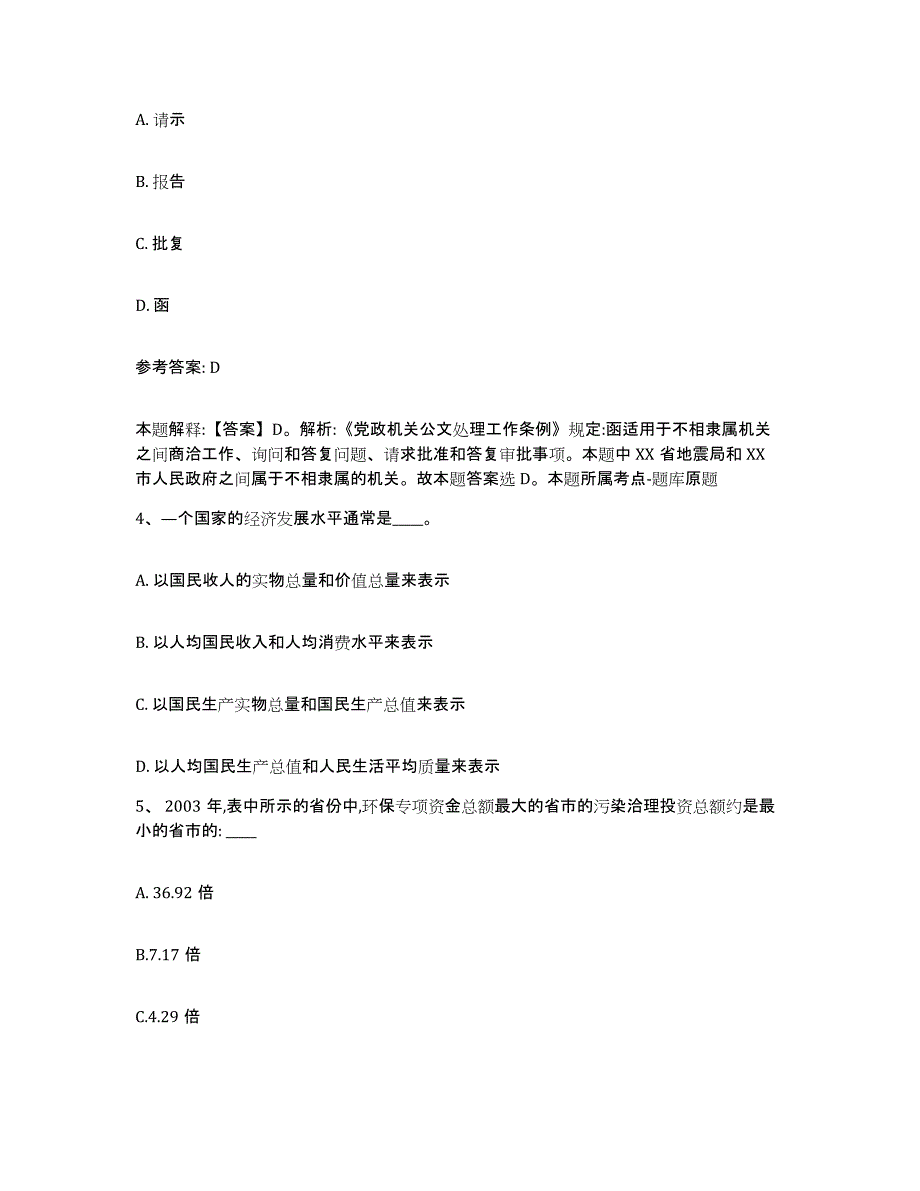 A. 请示

B. 报告

C. 批复

D. 函

参考答案: D

本题解释:【答案】D。解析:《党政机关公文处理工作条例》规定:函适用于不相隶属机关之间商洽工作、询问和答复问题、请求批准和答复审批事项。本题中 XX 省地震局和 XX 市人民政府之间属于不相隶属的机关。故本题答案选 D。本题所属考点-题库原题

4、一个国家的经济发展水平通常是____。

A. 以国民收人的实物总量和价值总量来表示

B. 以人均国民收入和人均消费水平来表示

C. 以国民生产实物总量和国民生产总值来表示

D. 以人均国民生产总值和人民生活平均质量来表示

5、 2003 年,表中所示的省份中,环保专项资金总额最大的省市的污染治理投资总额约是最小的省市的: ____

A. 36.92 倍

B.7.17 倍

C.4.29 倍